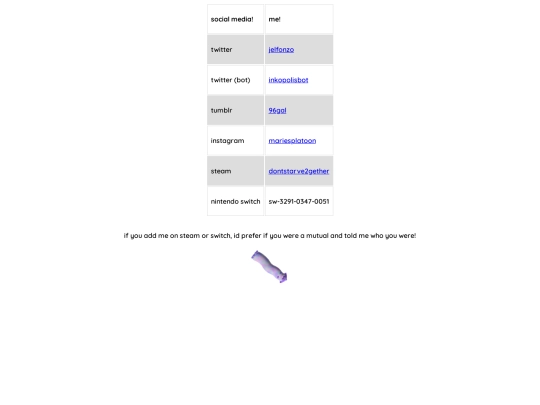 | social media! | me! |
|---|---|
| twitter | jelfonzo |
| twitter (bot) | inkopolisbot |
| tumblr | 96gal |
| instagram | mariesplatoon |
| steam | dontstarve2gether |
| nintendo switch | sw-3291-0347-0051 |

if you add me on steam or switch, id prefer if you were a mutual and told me who you were!